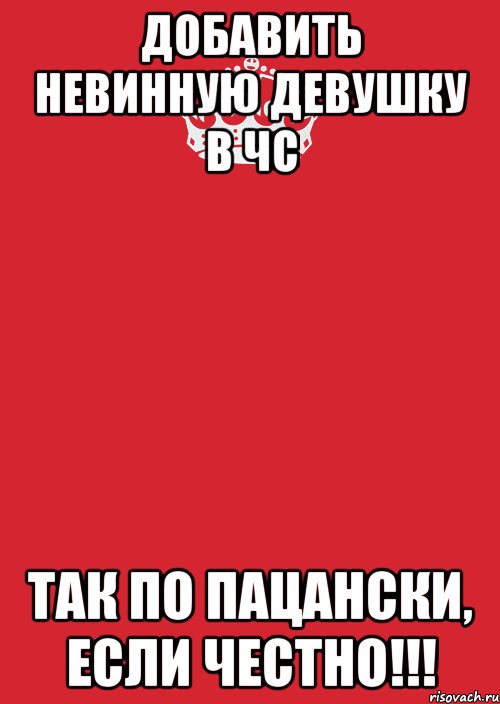 ДОБАВИТЬ НЕВИННУЮ ДЕВУШКУ В ЧС

ТАК ПО ПАЦАНСКИ, ЕСЛИ ЧЕСТНО!!!

risovach.ru